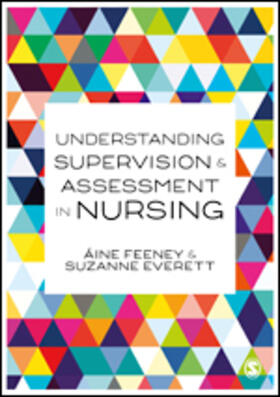 UNDERSTANDING SUPERVISION & ASSESSMENT IN NURSING

ÁINE FEENEY & SUZANNE EVERETT

S